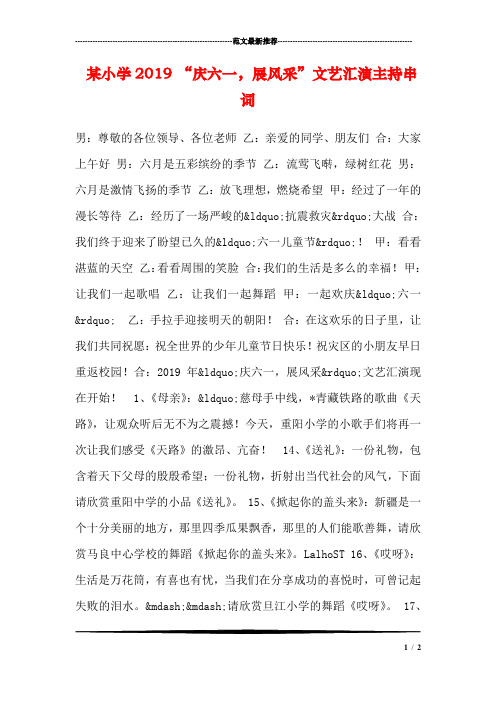 范文最新推荐

某小学2019 “庆六一，展风采”文艺汇演主持串词

男：尊敬的各位领导、各位老师 乙：亲爱的同学、朋友们 合：大家上午好 男：六月是五彩缤纷的季节 乙：流莺飞啭，绿树红花 男：六月是激情飞扬的季节 乙：放飞理想，燃烧希望 甲：经过了一年的漫长等待 乙：经历了一场严峻的&ldquo;抗震救灾&rdquo;大战 合：我们终于迎来了盼望已久的&ldquo;六一儿童节&rdquo;！ 甲：看看湛蓝的天空 乙：看看周围的笑脸 合：我们的生活是多么的幸福！甲：让我们一起歌唱 乙：让我们一起舞蹈 甲：一起欢庆&ldquo;六一&rdquo; 乙：手拉手迎接明天的朝阳！ 合：在这欢乐的日子里，让我们共同祝愿：祝全世界的少年儿童节日快乐！祝灾区的小朋友早日重返校园！合：2019 年&ldquo;庆六一，展风采&rdquo;文艺汇演现在开始！ 1、《母亲》：&ldquo;慈母手中线，*青藏铁路的歌曲《天路》，让观众听后无不为之震撼！今天，重阳小学的小歌手们将再一次让我们感受《天路》的激昂、亢奋！ 14、《送礼》：一份礼物，包含着天下父母的殷殷希望；一份礼物，折射出当代社会的风气，下面请欣赏重阳中学的小品《送礼》。 15、《掀起你的盖头来》：新疆是一个十分美丽的地方，那里四季瓜果飘香，那里的人们能歌善舞，请欣赏马良中心学校的舞蹈《掀起你的盖头来》。LalhoST 16、《哎呀》：生活是万花筒，有喜也有忧，当我们在分享成功的喜悦时，可曾记起失败的泪水。&mdash;&mdash;请欣赏旦江小学的舞蹈《哎呀》。 17、

1 / 2